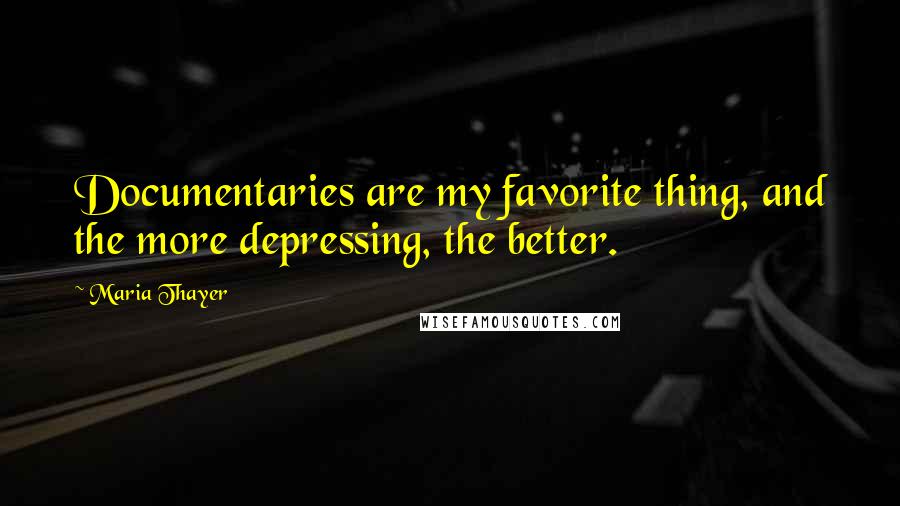 Documentaries are my favorite thing, and the more depressing, the better.

~ Maria Thayer

WISEFAMOUSQUOTES.COM